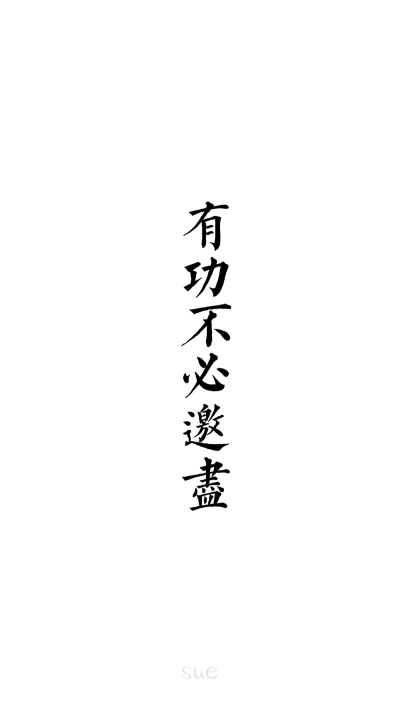 有功不必邀盡

sue